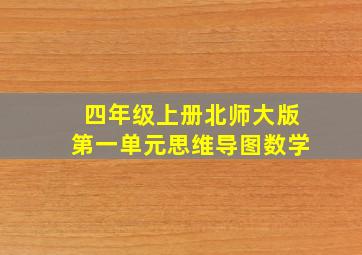 四年级上册北师大版
第一单元思维导图数学